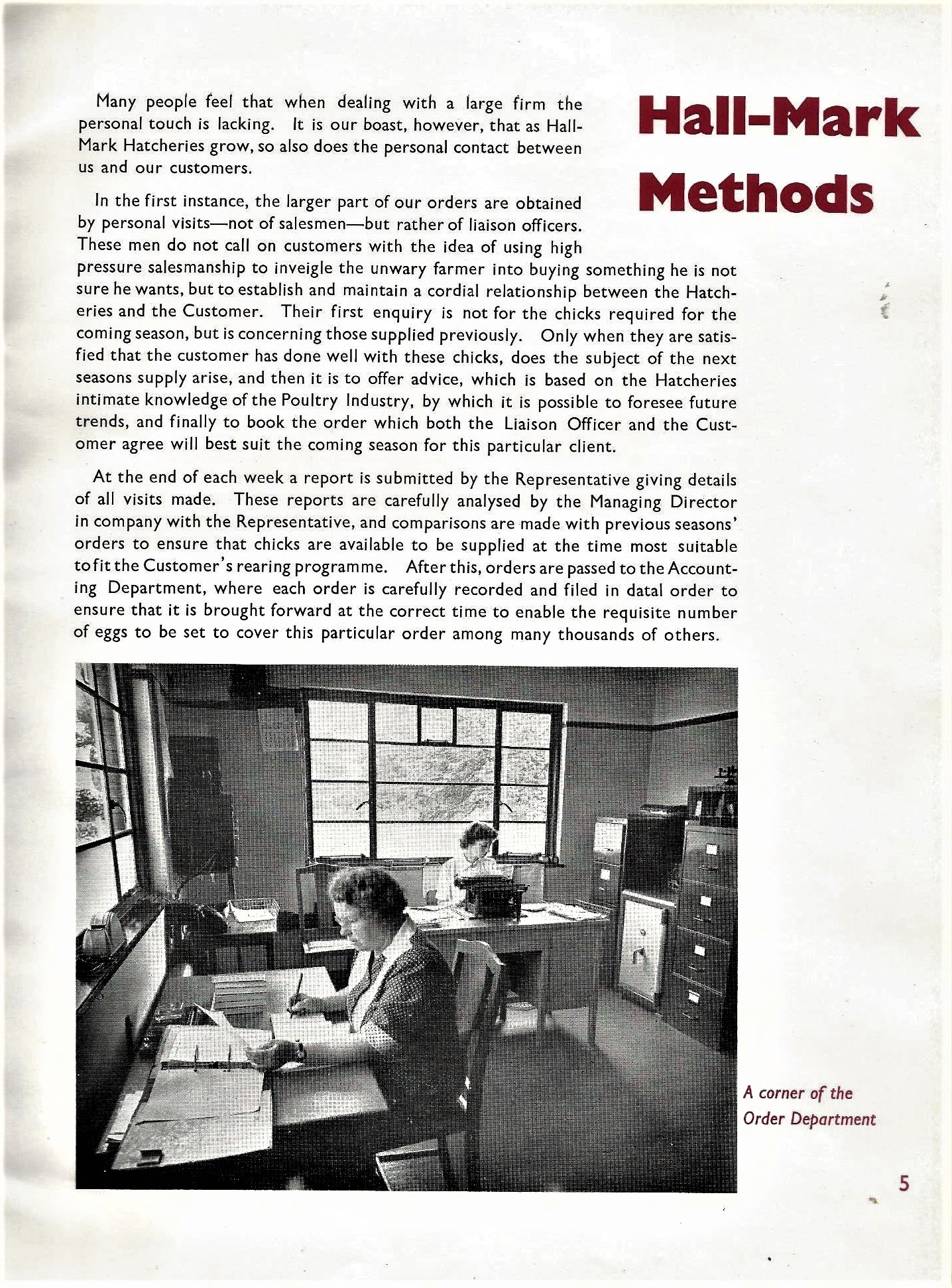 Hall-Mark Methods

Many people feel that when dealing with a large firm the personal touch is lacking. It is our boast, however, that as Hall-Mark Hatcheries grow, so also does the personal contact between us and our customers.

In the first instance, the larger part of our orders are obtained by personal visits—not of salesmen—but rather of liaison officers. These men do not call on customers with the idea of using high pressure salesmanship to inveigle the unwary farmer into buying something he is not sure he wants, but to establish and maintain a cordial relationship between the Hatcheries and the Customer. Their first enquiry is not for the chicks required for the coming season, but is concerning those supplied previously. Only when they are satisfied that the customer has done well with these chicks, does the subject of the next seasons supply arise, and then it is to offer advice, which is based on the Hatcheries intimate knowledge of the Poultry Industry, by which it is possible to foresee future trends, and finally to book the order which both the Liaison Officer and the Customer agree will best suit the coming season for this particular client.

At the end of each week a report is submitted by the Representative giving details of all visits made. These reports are carefully analysed by the Managing Director in company with the Representative, and comparisons are made with previous seasons' orders to ensure that chicks are available to be supplied at the time most suitable to fit the Customer's rearing programme. After this, orders are passed to the Accounting Department, where each order is carefully recorded and filed in datal order to ensure that it is brought forward at the correct time to enable the requisite number of eggs to be set to cover this particular order among many thousands of others.

A corner of the Order Department

5